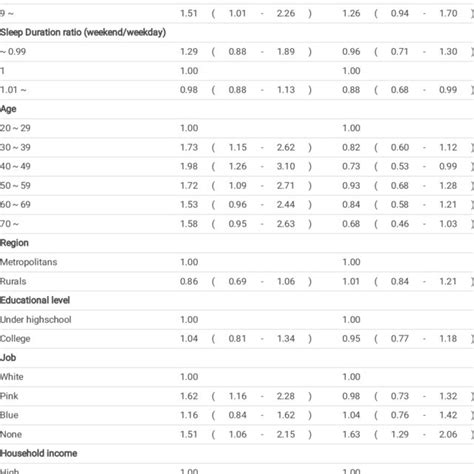 | 9 ~ | 1.51 | ( | 1.01 | - | 2.26 | ) | 1.26 | ( | 0.94 | - | 1.70 | ) |
|---|---|---|---|---|---|---|---|---|---|---|---|---|
| Sleep Duration ratio (weekend/weekday) | | | | | | | | | | | | |
| ~ 0.99 | 1.29 | ( | 0.88 | - | 1.89 | ) | 0.96 | ( | 0.71 | - | 1.30 | ) |
| 1 | 1.00 | | | | | | 1.00 | | | | | |
| 1.01 ~ | 0.98 | ( | 0.88 | - | 1.13 | ) | 0.88 | ( | 0.68 | - | 0.99 | ) |
| Age | | | | | | | | | | | | |
| 20 ~ 29 | 1.00 | | | | | | 1.00 | | | | | |
| 30 ~ 39 | 1.73 | ( | 1.15 | - | 2.62 | ) | 0.82 | ( | 0.60 | - | 1.12 | ) |
| 40 ~ 49 | 1.98 | ( | 1.26 | - | 3.10 | ) | 0.73 | ( | 0.53 | - | 0.99 | ) |
| 50 ~ 59 | 1.72 | ( | 1.09 | - | 2.71 | ) | 0.93 | ( | 0.68 | - | 1.28 | ) |
| 60 ~ 69 | 1.53 | ( | 0.96 | - | 2.44 | ) | 0.84 | ( | 0.58 | - | 1.21 | ) |
| 70 ~ | 1.58 | ( | 0.95 | - | 2.63 | ) | 0.68 | ( | 0.46 | - | 1.03 | ) |
| Region | | | | | | | | | | | | |
| Metropolitans | 1.00 | | | | | | 1.00 | | | | | |
| Rurals | 0.86 | ( | 0.69 | - | 1.06 | ) | 1.01 | ( | 0.84 | - | 1.21 | ) |
| Educational level | | | | | | | | | | | | |
| Under highschool | 1.00 | | | | | | 1.00 | | | | | |
| College | 1.04 | ( | 0.81 | - | 1.34 | ) | 0.95 | ( | 0.77 | - | 1.18 | ) |
| Job | | | | | | | | | | | | |
| White | 1.00 | | | | | | 1.00 | | | | | |
| Pink | 1.62 | ( | 1.16 | - | 2.28 | ) | 0.98 | ( | 0.73 | - | 1.32 | ) |
| Blue | 1.16 | ( | 0.84 | - | 1.62 | ) | 1.04 | ( | 0.76 | - | 1.42 | ) |
| None | 1.51 | ( | 1.06 | - | 2.15 | ) | 1.63 | ( | 1.29 | - | 2.06 | ) |
| Household income | | | | | | | | | | | | |
| High | 1.00 | | | | | | 1.00 | | | | | |